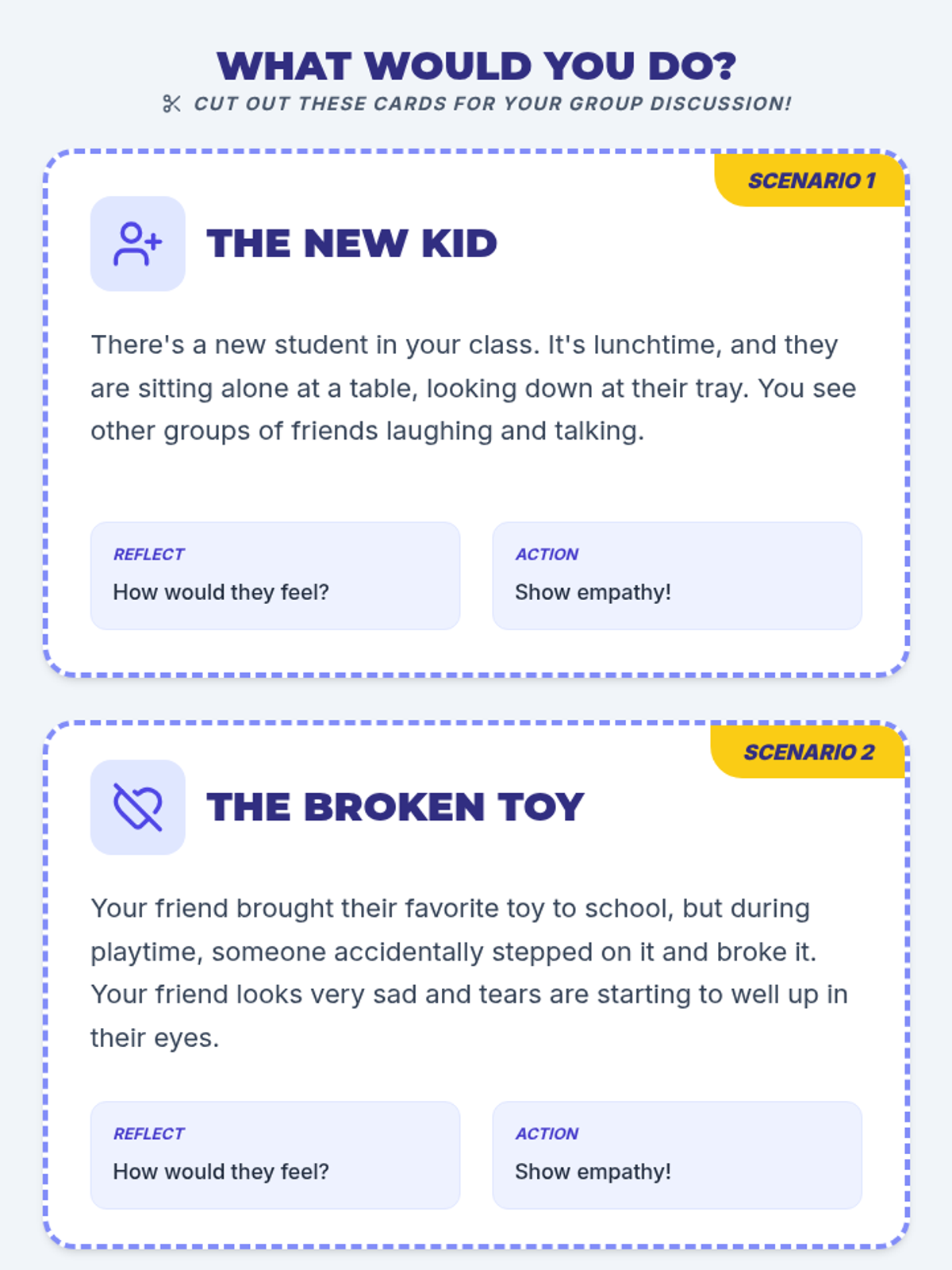 WHAT WOULD YOU DO?
CUT OUT THESE CARDS FOR YOUR GROUP DISCUSSION!

SCENARIO 1

THE NEW KID

There's a new student in your class. It's lunchtime, and they are sitting alone at a table, looking down at their tray. You see other groups of friends laughing and talking.

REFLECT
How would they feel?

ACTION
Show empathy!

SCENARIO 2

THE BROKEN TOY

Your friend brought their favorite toy to school, but during playtime, someone accidentally stepped on it and broke it. Your friend looks very sad and tears are starting to well up in their eyes.

REFLECT
How would they feel?

ACTION
Show empathy!